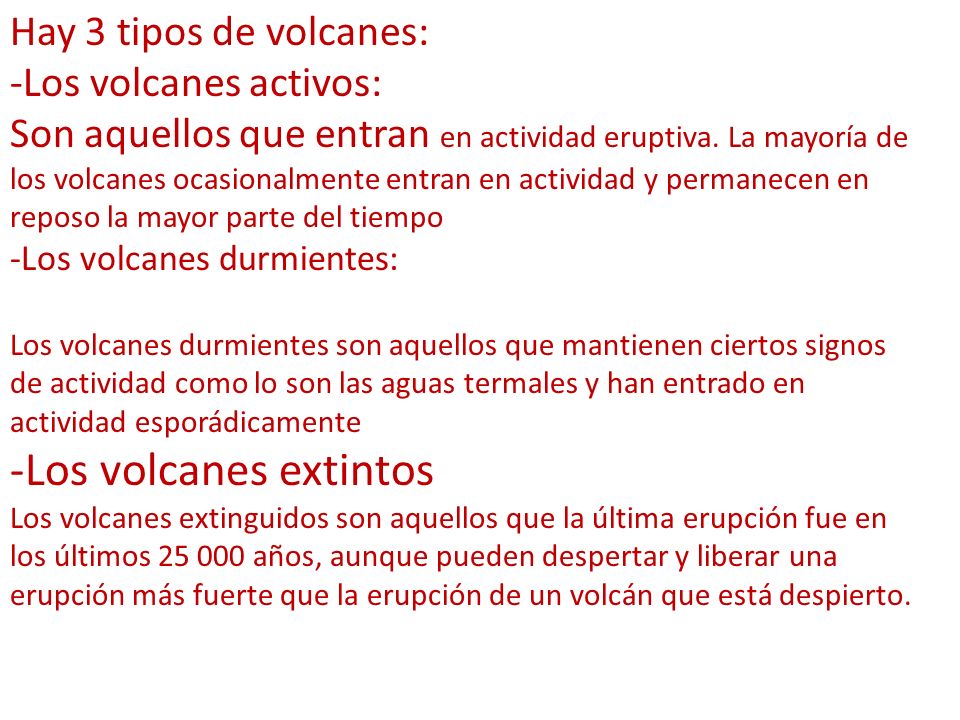 Hay 3 tipos de volcanes:
-Los volcanes activos:
Son aquellos que entran en actividad eruptiva. La mayoría de los volcanes ocasionalmente entran en actividad y permanecen en reposo la mayor parte del tiempo
-Los volcanes durmientes:

Los volcanes durmientes son aquellos que mantienen ciertos signos de actividad como lo son las aguas termales y han entrado en actividad esporádicamente
-Los volcanes extintos
Los volcanes extinguidos son aquellos que la última erupción fue en los últimos 25 000 años, aunque pueden despertar y liberar una erupción más fuerte que la erupción de un volcán que está despierto.